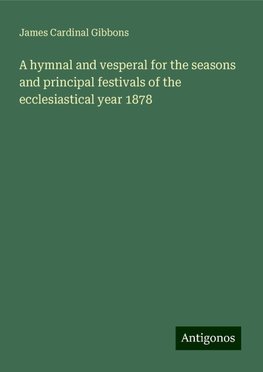 James Cardinal Gibbons

A hymnal and vesperal for the seasons and principal festivals of the ecclesiastical year 1878

Antigonos